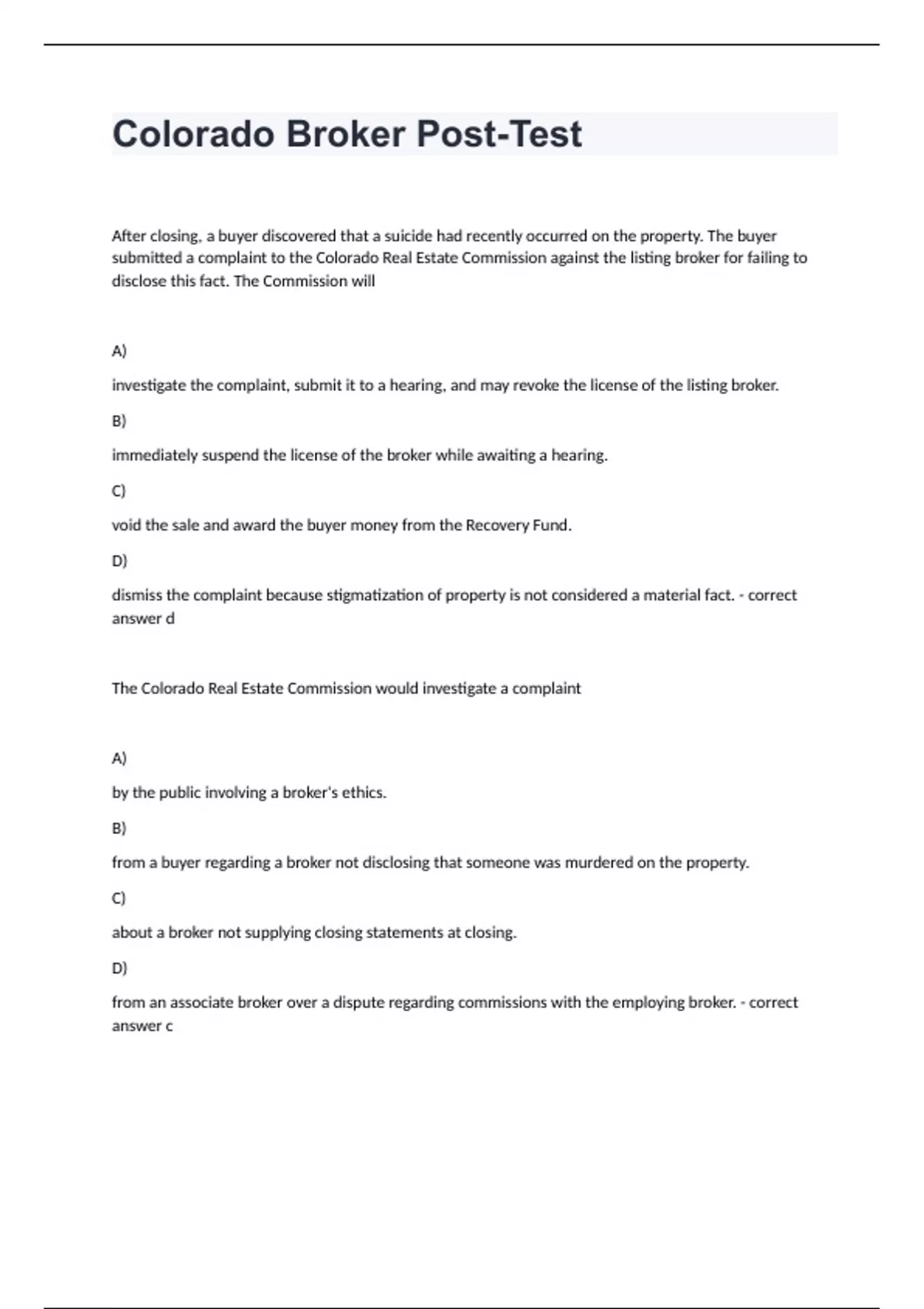 Colorado Broker Post-Test

After closing, a buyer discovered that a suicide had recently occurred on the property. The buyer submitted a complaint to the Colorado Real Estate Commission against the listing broker for failing to disclose this fact. The Commission will

A)

investigate the complaint, submit it to a hearing, and may revoke the license of the listing broker.

B)

immediately suspend the license of the broker while awaiting a hearing.

C)

void the sale and award the buyer money from the Recovery Fund.

D)

dismiss the complaint because stigmatization of property is not considered a material fact. - correct answer d

The Colorado Real Estate Commission would investigate a complaint

A)

by the public involving a broker's ethics.

B)

from a buyer regarding a broker not disclosing that someone was murdered on the property.

C)

about a broker not supplying closing statements at closing.

D)

from an associate broker over a dispute regarding commissions with the employing broker. - correct answer c